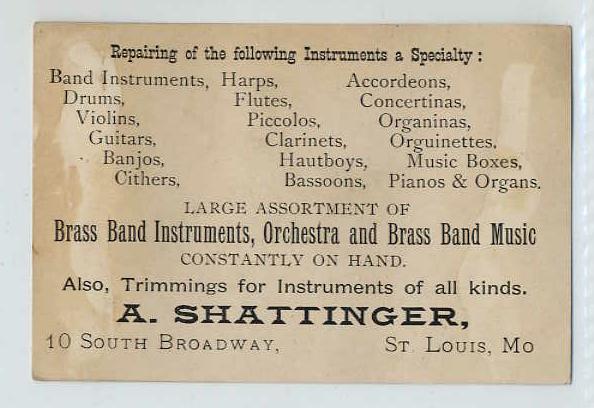 Repairing of the following Instruments a Specialty:

Band Instruments,
Drums,
Violins,
Guitars,
Banjos,
Cithers,

Harps,
Flutes,
Piccolos,
Clarinets,
Hautboys,
Bassoons,

Accordeons,
Concertinas,
Organinas,
Orguinettes,
Music Boxes,
Pianos & Organs.

LARGE ASSORTMENT OF

Brass Band Instruments, Orchestra and Brass Band Music

CONSTANTLY ON HAND.

Also, Trimmings for Instruments of all kinds.

A. SHATTINGER,

10 SOUTH BROADWAY, ST. LOUIS, MO